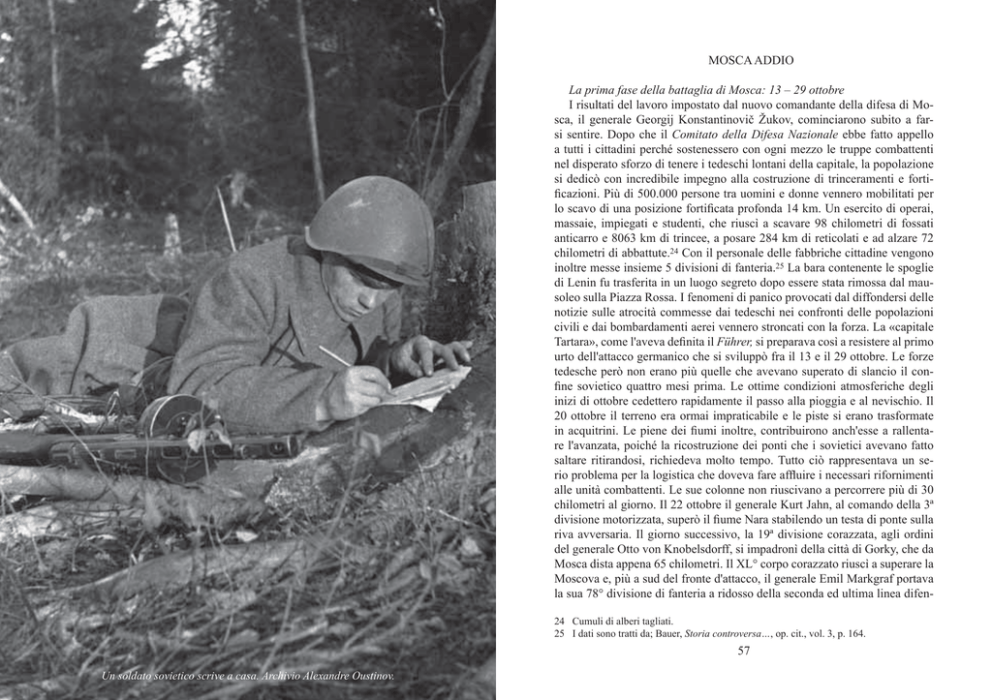 Un soldato sovietico scrive a casa. Archivio Alexandre Oustinov.

MOSCA ADDIO

La prima fase della battaglia di Mosca: 13 – 29 ottobre

I risultati del lavoro impostato dal nuovo comandante della difesa di Mosca, il generale Georgij Konstantinovič Žukov, cominciarono subito a farsi sentire. Dopo che il Comitato della Difesa Nazionale ebbe fatto appello a tutti i cittadini perché sostenessero con ogni mezzo le truppe combattenti nel disperato sforzo di tenere i tedeschi lontani della capitale, la popolazione si dedicò con incredibile impegno alla costruzione di trinceramenti e fortificazioni. Più di 500.000 persone tra uomini e donne vennero mobilitati per lo scavo di una posizione fortificata profonda 14 km. Un esercito di operai, massaie, impiegati e studenti, che riuscì a scavare 98 chilometri di fossati anticarro e 8063 km di trincee, a posare 284 km di reticolati e ad alzare 72 chilometri di abbattute.$^{24}$ Con il personale delle fabbriche cittadine vengono inoltre messe insieme 5 divisioni di fanteria.$^{25}$ La bara contenente le spoglie di Lenin fu trasferita in un luogo segreto dopo essere stata rimossa dal mausoleo sulla Piazza Rossa. I fenomeni di panico provocati dal diffondersi delle notizie sulle atrocità commesse dai tedeschi nei confronti delle popolazioni civili e dai bombardamenti aerei vennero stroncati con la forza. La «capitale Tartara», come l'aveva definita il Führer, si preparava così a resistere al primo urto dell'attacco germanico che si sviluppò fra il 13 e il 29 ottobre. Le forze tedesche però non erano più quelle che avevano superato di slancio il confine sovietico quattro mesi prima. Le ottime condizioni atmosferiche degli inizi di ottobre cedettero rapidamente il passo alla pioggia e al nevischio. Il 20 ottobre il terreno era ormai impraticabile e le piste si erano trasformate in acquitrini. Le piene dei fiumi inoltre, contribuirono anch'esse a rallentare l'avanzata, poiché la ricostruzione dei ponti che i sovietici avevano fatto saltare ritirandosi, richiedeva molto tempo. Tutto ciò rappresentava un serio problema per la logistica che doveva fare affluire i necessari rifornimenti alle unità combattenti. Le sue colonne non riuscivano a percorrere più di 30 chilometri al giorno. Il 22 ottobre il generale Kurt Jahn, al comando della 3ª divisione motorizzata, superò il fiume Nara stabilendo un testa di ponte sulla riva avversaria. Il giorno successivo, la 19ª divisione corazzata, agli ordini del generale Otto von Knobelsdorff, si impadronì della città di Gorky, che da Mosca dista appena 65 chilometri. Il XL° corpo corazzato riuscì a superare la Moscova e, più a sud del fronte d'attacco, il generale Emil Markgraf portava la sua 78° divisione di fanteria a ridosso della seconda ed ultima linea difen-

24 Cumuli di alberi tagliati.
25 I dati sono tratti da; Bauer, Storia controversa..., op. cit., vol. 3, p. 164.

57